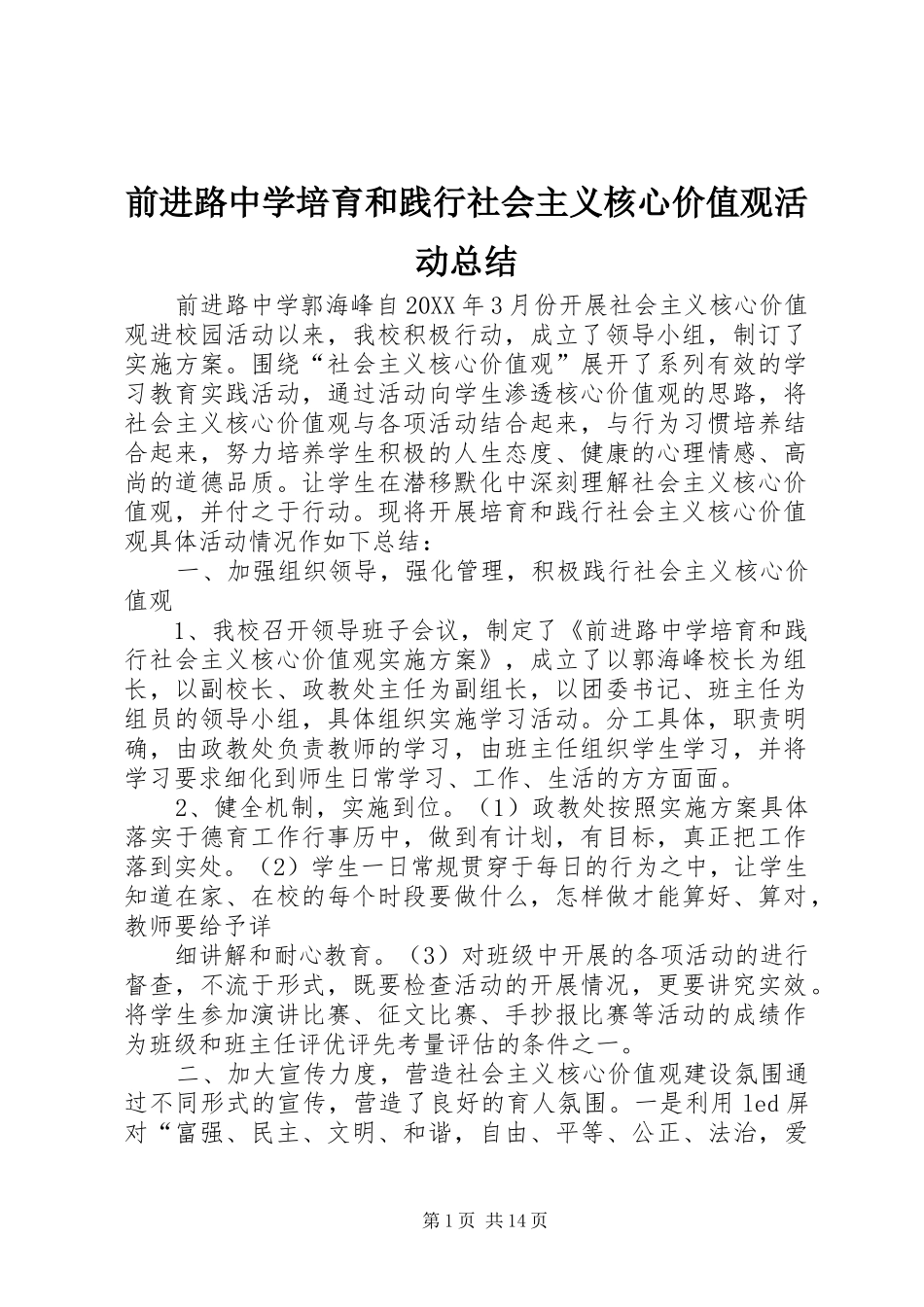 前进路中学培育和践行社会主义核心价值观活动总结

前进路中学郭海峰自20XX年3月份开展社会主义核心价值观进校园活动以来，我校积极行动，成立了领导小组，制订了实施方案。围绕“社会主义核心价值观”展开了系列有效的学习教育实践活动，通过活动向学生渗透核心价值观的思路，将社会主义核心价值观与各项活动结合起来，与行为习惯培养结合起来，努力培养学生积极的人生态度、健康的心理情感、高尚的道德品质。让学生在潜移默化中深刻理解社会主义核心价值观，并付之于行动。现将开展培育和践行社会主义核心价值观具体活动情况作如下总结：

一、加强组织领导，强化管理，积极践行社会主义核心价值观

1、我校召开领导班子会议，制定了《前进路中学培育和践行社会主义核心价值观实施方案》，成立了以郭海峰校长为组长，以副校长、政教处主任为副组长，以团委书记、班主任为组员的领导小组，具体组织实施学习活动。分工具体，职责明确，由政教处负责教师的学习，由班主任组织学生学习，并将学习要求细化到师生日常学习、工作、生活的方方面面。

2、健全机制，实施到位。（1）政教处按照实施方案具体落实于德育工作行事历中，做到有计划，有目标，真正把工作落到实处。（2）学生一日常规贯穿于每日的行为之中，让学生知道在家、在校的每个时段要做什么，怎样做才能算好、算对，教师要给予详

细讲解和耐心教育。（3）对班级中开展的各项活动的进行督查，不流于形式，既要检查活动的开展情况，更要讲究实效。将学生参加演讲比赛、征文比赛、手抄报比赛等活动的成绩作为班级和班主任评优评先考量评估的条件之一。

二、加大宣传力度，营造社会主义核心价值观建设氛围通过不同形式的宣传，营造了良好的育人氛围。一是利用led屏对“富强、民主、文明、和谐，自由、平等、公正、法治，爱

第1页 共14页